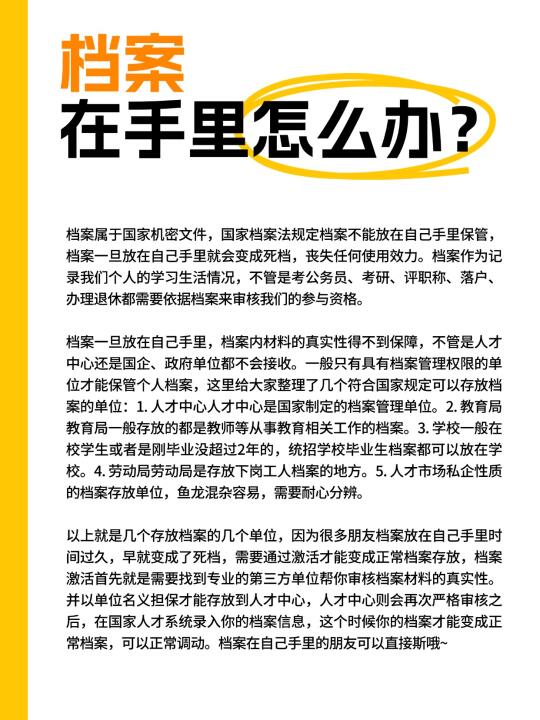 档案
在手里怎么办？

档案属于国家机密文件，国家档案法规定档案不能放在自己手里保管，档案一旦放在自己手里就会变成死档，丧失任何使用效力。档案作为记录我们个人的学习生活情况，不管是考公务员、考研、评职称、落户、办理退休都需要依据档案来审核我们的参与资格。

档案一旦放在自己手里，档案内材料的真实性得不到保障，不管是人才中心还是国企、政府单位都不会接收。一般只有具有档案管理权限的单位才能保管个人档案，这里给大家整理了几个符合国家规定可以存放档案的单位：1. 人才中心人才中心是国家制定的档案管理单位。2. 教育局教育局一般存放的都是教师等从事教育相关工作的档案。3. 学校一般在校学生或者是刚毕业没超过2年的，统招学校毕业生档案都可以放在学校。4. 劳动局劳动局是存放下岗工人档案的地方。5. 人才市场私企性质的档案存放单位，鱼龙混杂容易，需要耐心分辨。

以上就是几个存放档案的几个单位，因为很多朋友档案放在自己手里时间过久，早就变成了死档，需要通过激活才能变成正常档案存放，档案激活首先就是需要找到专业的第三方单位帮你审核档案材料的真实性。并以单位名义担保才能存放到人才中心，人才中心则会再次严格审核之后，在国家人才系统录入你的档案信息，这个时候你的档案才能变成正常档案，可以正常调动。档案在自己手里的朋友可以直接斯哦~